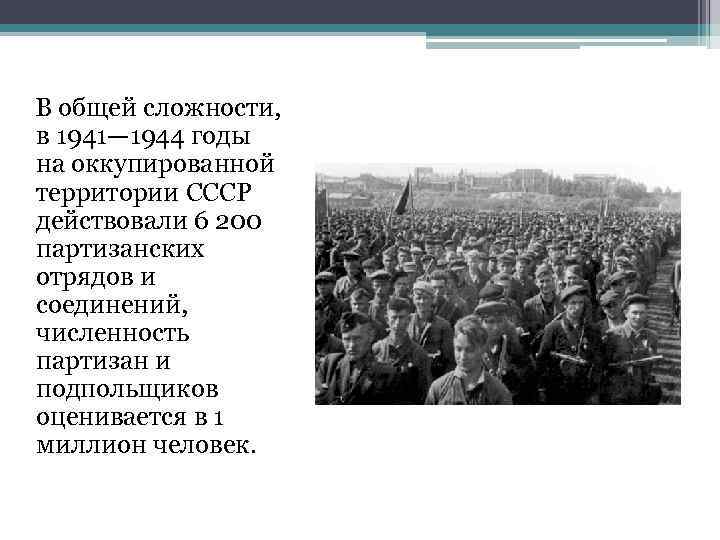 В общей сложности, в 1941—1944 годы на оккупированной территории СССР действовали 6 200 партизанских отрядов и соединений, численность партизан и подпольщиков оценивается в 1 миллион человек.